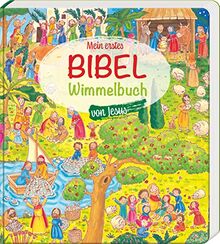 Mein erstes
BIBEL
Wimmelbuch
von Jesus